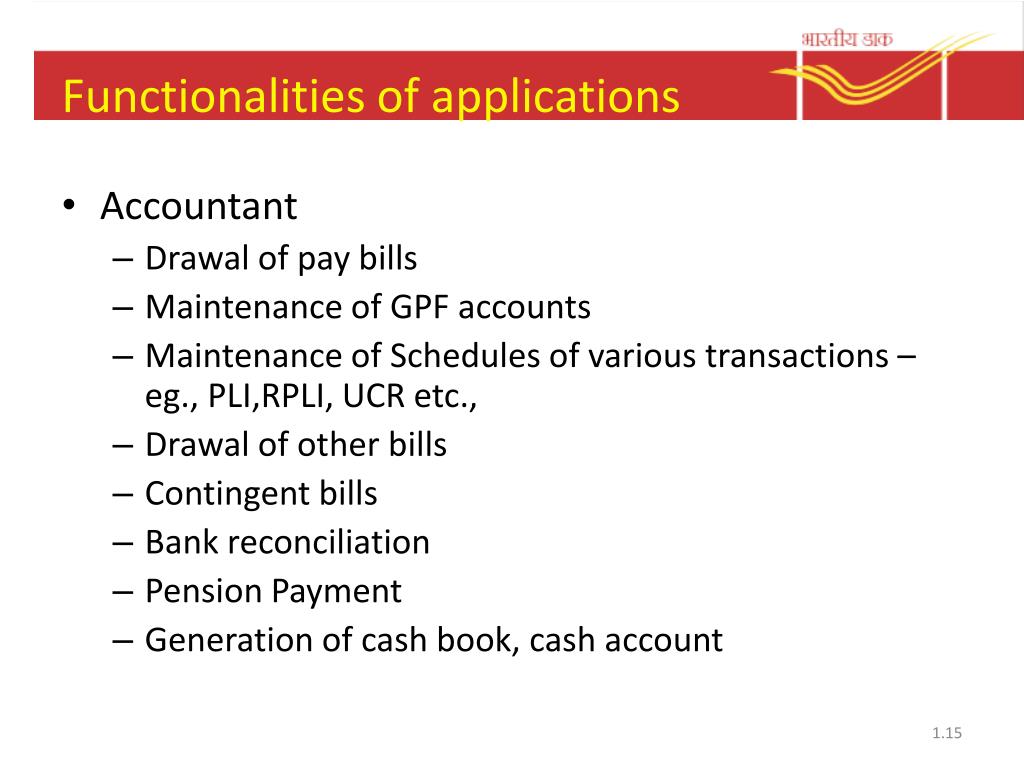 भारतीय डाक

Functionalities of applications

• Accountant
– Drawal of pay bills
– Maintenance of GPF accounts
– Maintenance of Schedules of various transactions – eg., PLI,RPLI, UCR etc.,
– Drawal of other bills
– Contingent bills
– Bank reconciliation
– Pension Payment
– Generation of cash book, cash account

1.15